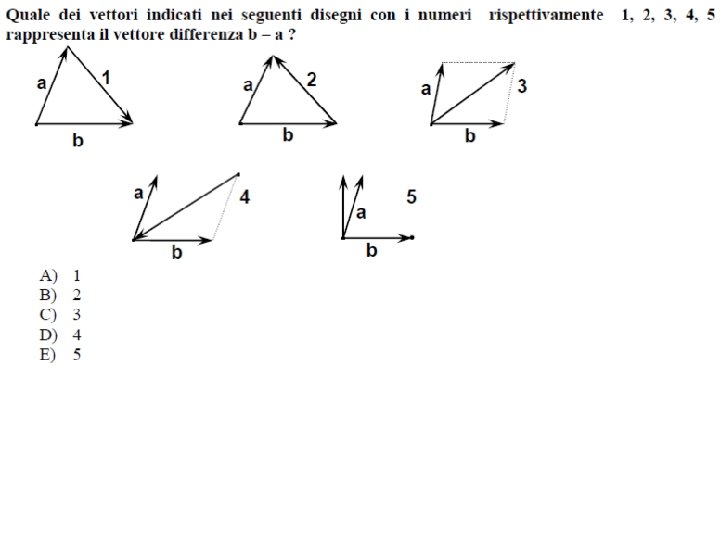 Quale dei vettori indicati nei seguenti disegni con i numeri rispettivamente 1, 2, 3, 4, 5 rappresenta il vettore differenza b – a ?

a
1
b

a
2
b

a
3
b

a
4
b

a
5
b

A) 1
B) 2
C) 3
D) 4
E) 5